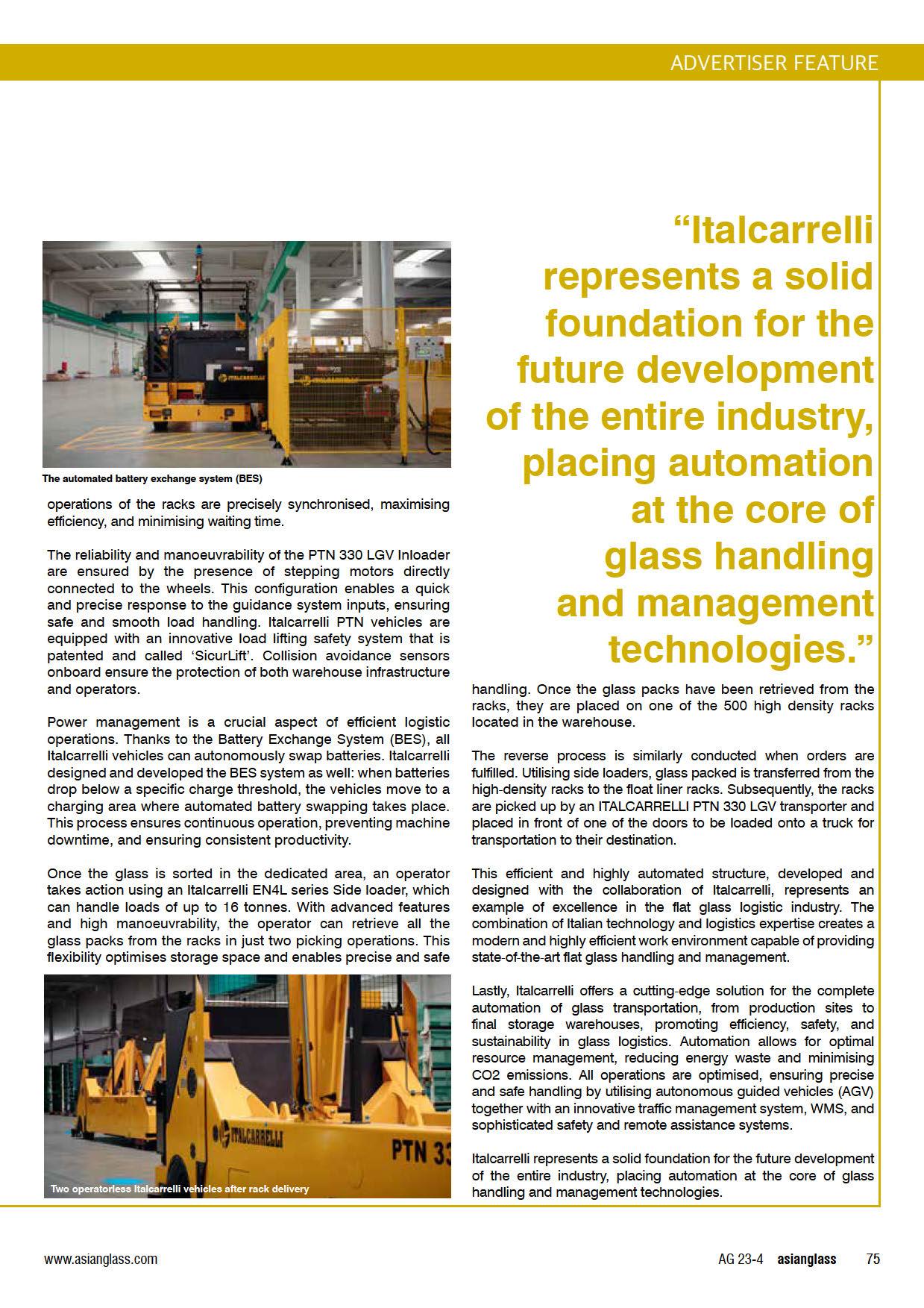 ADVERTISER FEATURE

The automated battery exchange system (BES)

operations of the racks are precisely synchronised, maximising efficiency, and minimising waiting time.

The reliability and manoeuvrability of the PTN 330 LGV Inloader are ensured by the presence of stepping motors directly connected to the wheels. This configuration enables a quick and precise response to the guidance system inputs, ensuring safe and smooth load handling. Italcarrelli PTN vehicles are equipped with an innovative load lifting safety system that is patented and called 'SicurLift'. Collision avoidance sensors onboard ensure the protection of both warehouse infrastructure and operators.

Power management is a crucial aspect of efficient logistic operations. Thanks to the Battery Exchange System (BES), all Italcarrelli vehicles can autonomously swap batteries. Italcarrelli designed and developed the BES system as well: when batteries drop below a specific charge threshold, the vehicles move to a charging area where automated battery swapping takes place. This process ensures continuous operation, preventing machine downtime, and ensuring consistent productivity.

Once the glass is sorted in the dedicated area, an operator takes action using an Italcarrelli EN4L series Side loader, which can handle loads of up to 16 tonnes. With advanced features and high manoeuvrability, the operator can retrieve all the glass packs from the racks in just two picking operations. This flexibility optimises storage space and enables precise and safe

ITALCARRELLI
PTN 33

Two operatorless Italcarrelli vehicles after rack delivery

"Italcarrelli represents a solid foundation for the future development of the entire industry, placing automation at the core of glass handling and management technologies."

handling. Once the glass packs have been retrieved from the racks, they are placed on one of the 500 high density racks located in the warehouse.

The reverse process is similarly conducted when orders are fulfilled. Utilising side loaders, glass packed is transferred from the high-density racks to the float liner racks. Subsequently, the racks are picked up by an ITALCARRELLI PTN 330 LGV transporter and placed in front of one of the doors to be loaded onto a truck for transportation to their destination.

This efficient and highly automated structure, developed and designed with the collaboration of Italcarrelli, represents an example of excellence in the flat glass logistic industry. The combination of Italian technology and logistics expertise creates a modern and highly efficient work environment capable of providing state-of-the-art flat glass handling and management.

Lastly, Italcarrelli offers a cutting-edge solution for the complete automation of glass transportation, from production sites to final storage warehouses, promoting efficiency, safety, and sustainability in glass logistics. Automation allows for optimal resource management, reducing energy waste and minimising CO2 emissions. All operations are optimised, ensuring precise and safe handling by utilising autonomous guided vehicles (AGV) together with an innovative traffic management system, WMS, and sophisticated safety and remote assistance systems.

Italcarrelli represents a solid foundation for the future development of the entire industry, placing automation at the core of glass handling and management technologies.

www.asianglass.com

AG 23-4 asianglass 75